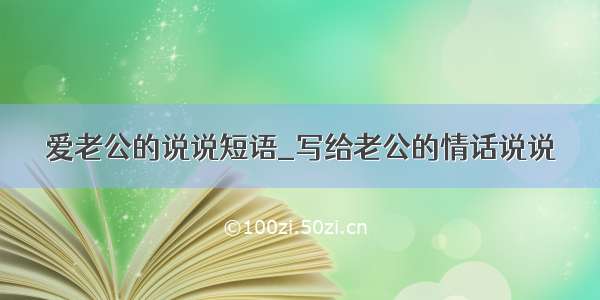 爱老公的说说短语_写给老公的情话说说

©100zi.50zi.cn